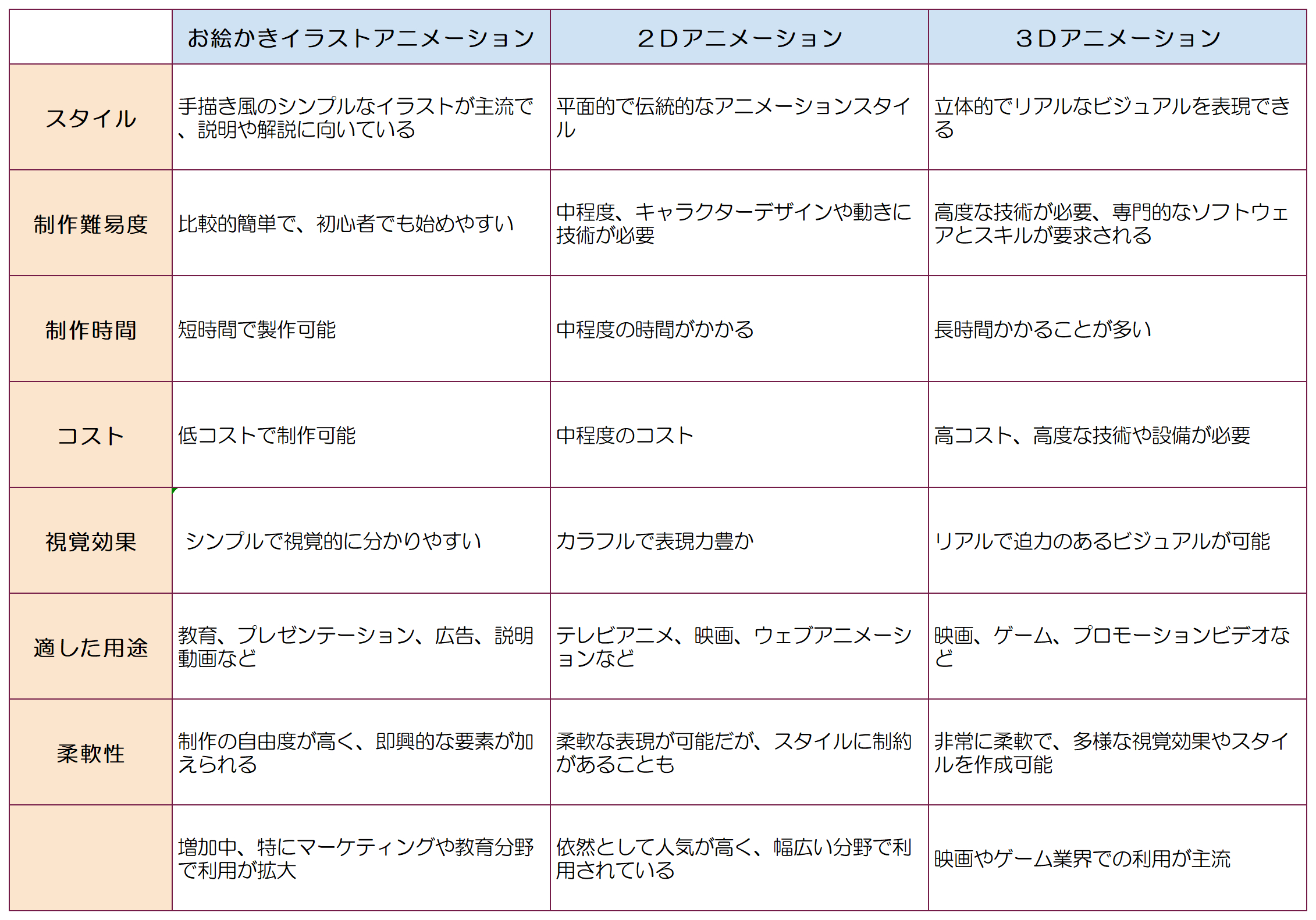 |  | お絵かきイラストアニメーション | ２Dアニメーション | ３Dアニメーション |
|---|---|---|---|
| スタイル | 手描き風のシンプルなイラストが主流で、説明や解説に向いている | 平面的で伝統的なアニメーションスタイル | 立体的でリアルなビジュアルを表現できる |
| 制作難易度 | 比較的簡単で、初心者でも始めやすい | 中程度、キャラクターデザインや動きに技術が必要 | 高度な技術が必要、専門的なソフトウェアとスキルが要求される |
| 制作時間 | 短時間で製作可能 | 中程度の時間がかかる | 長時間かかることが多い |
| コスト | 低コストで制作可能 | 中程度のコスト | 高コスト、高度な技術や設備が必要 |
| 視覚効果 | シンプルで視覚的に分かりやすい | カラフルで表現力豊か | リアルで迫力のあるビジュアルが可能 |
| 適した用途 | 教育、プレゼンテーション、広告、説明動画など | テレビアニメ、映画、ウェブアニメーションなど | 映画、ゲーム、プロモーションビデオなど |
| 柔軟性 | 制作の自由度が高く、即興的な要素が加えられる | 柔軟な表現が可能だが、スタイルに制約があることも | 非常に柔軟で、多様な視覚効果やスタイルを作成可能 |
|  | 増加中、特にマーケティングや教育分野で利用が拡大 | 依然として人気が高く、幅広い分野で利用されている | 映画やゲーム業界での利用が主流 |